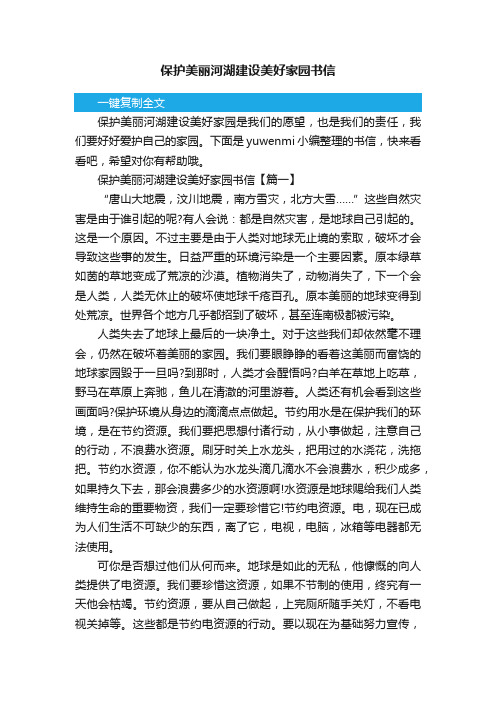 保护美丽河湖建设美好家园书信

一键复制全文

保护美丽河湖建设美好家园是我们的愿望，也是我们的责任，我们要好好爱护自己的家园。下面是yuwenmi小编整理的书信，快来看看吧，希望对你有帮助哦。

保护美丽河湖建设美好家园书信【篇一】

“唐山大地震，汶川地震，南方雪灾，北方大雪……”这些自然灾害是由于谁引起的呢?有人会说：都是自然灾害，是地球自己引起的。这是一个原因。不过主要是由于人类对地球无止境的索取，破坏才会导致这些事的发生。日益严重的环境污染是一个主要因素。原本绿草如茵的草地变成了荒凉的沙漠。植物消失了，动物消失了，下一个会是人类，人类无休止的破坏使地球千疮百孔。原本美丽的地球变得到处荒凉。世界各个地方几乎都招到了破坏，甚至连南极都被污染。

人类失去了地球上最后的一块净土。对于这些我们却依然毫不理会，仍然在破坏着美丽的家园。我们要眼睁睁的看着这美丽而富饶的地球家园毁于一旦吗?到那时，人类才会醒悟吗?白羊在草地上吃草，野马在草原上奔驰，鱼儿在清澈的河里游着。人类还有机会看到这些画面吗?保护环境从身边的滴滴点点做起。节约用水是在保护我们的环境，是在节约资源。我们要把思想付诸行动，从小事做起，注意自己的行动，不浪费水资源。刷牙时关上水龙头，把用过的水浇花，洗拖把。节约水资源，你不能认为水龙头滴几滴水不会浪费水，积少成多，如果持久下去，那会浪费多少的水资源啊!水资源是地球赐给我们人类维持生命的重要物资，我们一定要珍惜它!节约电资源。电，现在已成为人们生活不可缺少的东西，离了它，电视，电脑，冰箱等电器都无法使用。

可你是否想过他们从何而来。地球是如此的无私，他慷慨的向人类提供了电资源。我们要珍惜这资源，如果不节制的使用，终究有一天他会枯竭。节约资源，要从自己做起，上完厕所随手关灯，不看电视关掉等。这些都是节约电资源的行动。要以现在为基础努力宣传，